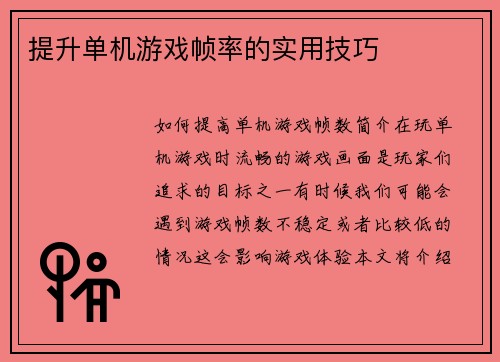 提升单机游戏帧率的实用技巧

如何提高单机游戏帧数简介在玩单机游戏时流畅的游戏画面是玩家们追求的目标之一有时候我们可能会遇到游戏帧数不稳定或者比较低的情况这会影响游戏体验本文将介绍